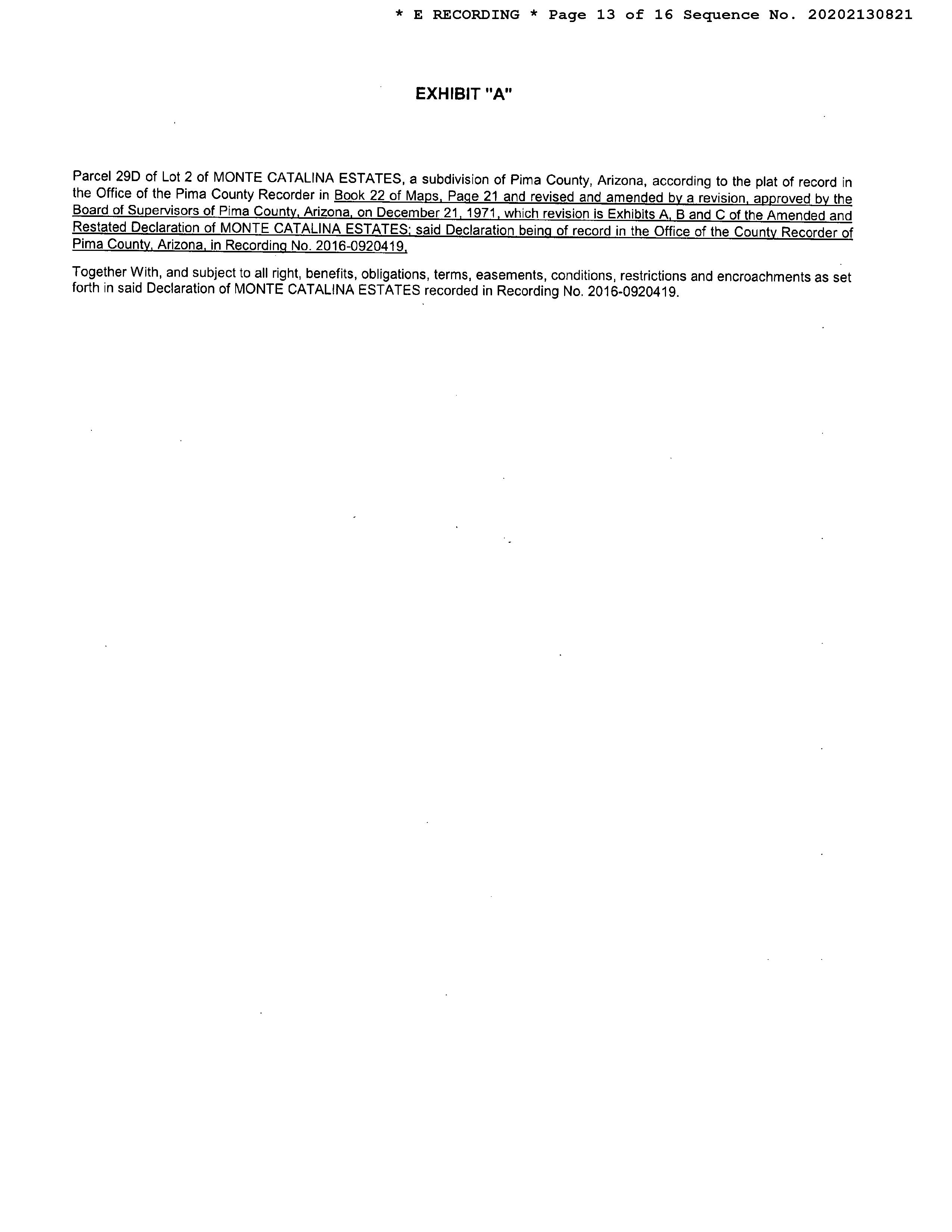 * E RECORDING * Page 13 of 16 Sequence No. 20202130821

EXHIBIT "A"

Parcel 29D of Lot 2 of MONTE CATALINA ESTATES, a subdivision of Pima County, Arizona, according to the plat of record in the Office of the Pima County Recorder in Book 22 of Maps, Page 21 and revised and amended by a revision, approved by the Board of Supervisors of Pima County, Arizona, on December 21, 1971, which revision is Exhibits A, B and C of the Amended and Restated Declaration of MONTE CATALINA ESTATES; said Declaration being of record in the Office of the County Recorder of Pima County, Arizona, in Recording No. 2016-0920419,

Together With, and subject to all right, benefits, obligations, terms, easements, conditions, restrictions and encroachments as set forth in said Declaration of MONTE CATALINA ESTATES recorded in Recording No. 2016-0920419.